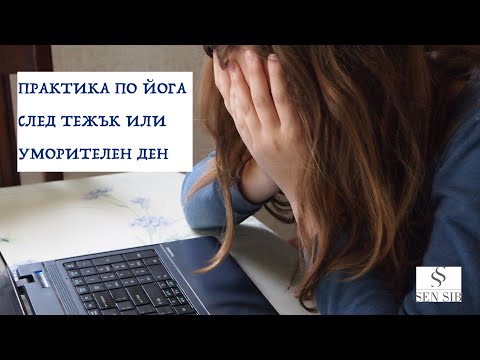 ПРАКТИКА ПО ЙОГА СЛЕД ТЕЖЪК ИЛИ УМОРИТЕЛЕН ДЕН

SEN SIB